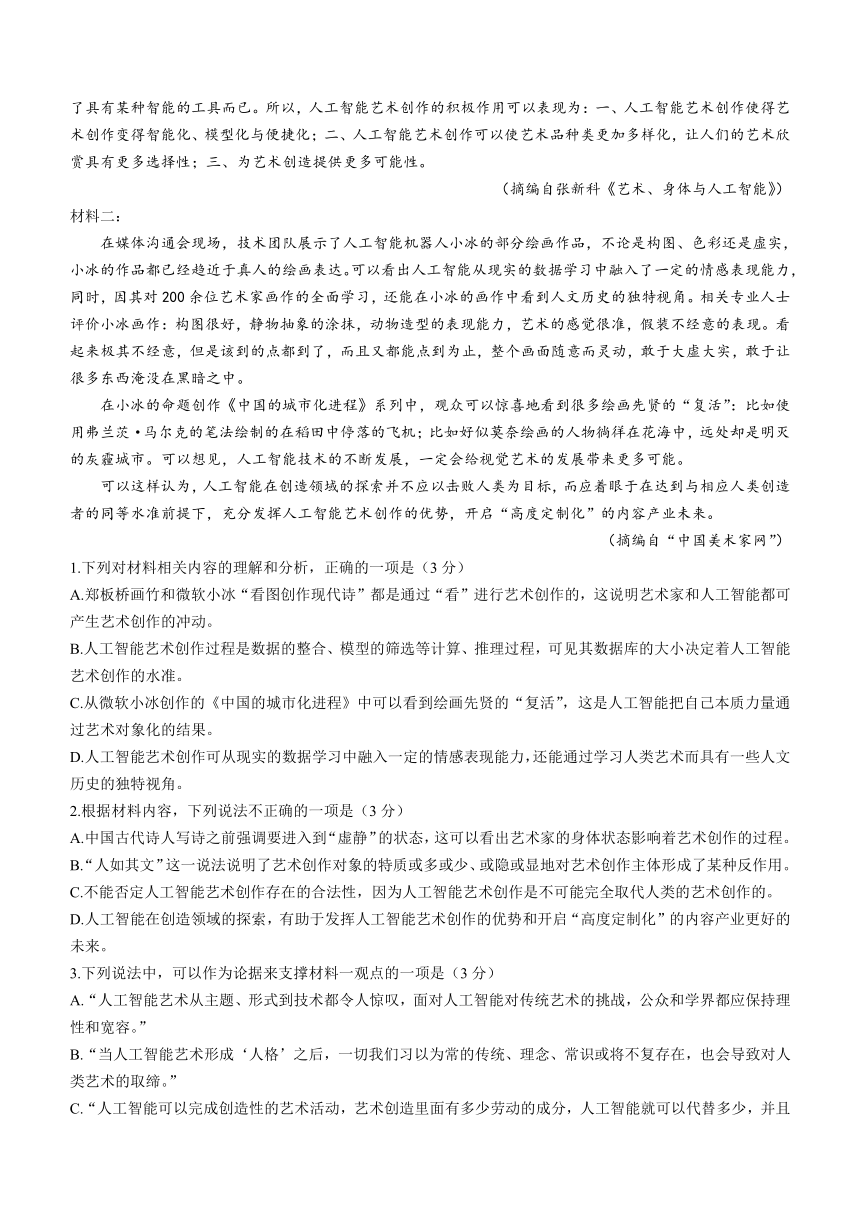 了具有某种智能的工具而已。所以，人工智能艺术创作的积极作用可以表现为：一、人工智能艺术创作使得艺术创作变得智能化、模型化与便捷化；二、人工智能艺术创作可以使艺术品种类更加多样化，让人们的艺术欣赏具有更多选择性；三、为艺术创造提供更多可能性。

（摘编自张新科《艺术、身体与人工智能》）

材料二：

在媒体沟通会现场，技术团队展示了人工智能机器人小冰的部分绘画作品，不论是构图、色彩还是虚实，小冰的作品都已经趋近于真人的绘画表达。可以看出人工智能从现实的数据学习中融入了一定的情感表现能力，同时，因其对200余位艺术家画作的全面学习，还能在小冰的画作中看到人文历史的独特视角。相关专业人士评价小冰画作：构图很好，静物抽象的涂抹，动物造型的表现能力，艺术的感觉很准，假装不经意的表现。看起来极其不经意，但是该到的点都到了，而且又都能点到为止，整个画面随意而灵动，敢于大虚大实，敢于让很多东西淹没在黑暗之中。

在小冰的命题创作《中国的城市化进程》系列中，观众可以惊喜地看到很多绘画先贤的“复活”：比如使用弗兰茨·马尔克的笔法绘制的在稻田中停落的飞机；比如好似莫奈绘画的人物徜徉在花海中，远处却是明灭的灰霾城市。可以想见，人工智能技术的不断发展，一定会给视觉艺术的发展带来更多可能。

可以这样认为，人工智能在创造领域的探索并不应以击败人类为目标，而应着眼于在达到与相应人类创造者的同等水准前提下，充分发挥人工智能艺术创作的优势，开启“高度定制化”的内容产业未来。

（摘编自“中国美术家网”）

1.下列对材料相关内容的理解和分析，正确的一项是（3分）

A.郑板桥画竹和微软小冰“看图创作现代诗”都是通过“看”进行艺术创作的，这说明艺术家和人工智能都可产生艺术创作的冲动。

B.人工智能艺术创作过程是数据的整合、模型的筛选等计算、推理过程，可见其数据库的大小决定着人工智能艺术创作的水准。

C.从微软小冰创作的《中国的城市化进程》中可以看到绘画先贤的“复活”，这是人工智能把自己本质力量通过艺术对象化的结果。

D.人工智能艺术创作可从现实的数据学习中融入一定的情感表现能力，还能通过学习人类艺术而具有一些人文历史的独特视角。

2.根据材料内容，下列说法不正确的一项是（3分）

A.中国古代诗人写诗之前强调要进入到“虚静”的状态，这可以看出艺术家的身体状态影响着艺术创作的过程。

B.“人如其文”这一说法说明了艺术创作对象的特质或多或少、或隐或显地对艺术创作主体形成了某种反作用。

C.不能否定人工智能艺术创作存在的合法性，因为人工智能艺术创作是不可能完全取代人类的艺术创作的。

D.人工智能在创造领域的探索，有助于发挥人工智能艺术创作的优势和开启“高度定制化”的内容产业更好的未来。

3.下列说法中，可以作为论据来支撑材料一观点的一项是（3分）

A.“人工智能艺术从主题、形式到技术都令人惊叹，面对人工智能对传统艺术的挑战，公众和学界都应保持理性和宽容。”

B.“当人工智能艺术形成‘人格’之后，一切我们习以为常的传统、理念、常识或将不复存在，也会导致对人类艺术的取缔。”

C.“人工智能可以完成创造性的艺术活动，艺术创造里面有多少劳动的成分，人工智能就可以代替多少，并且